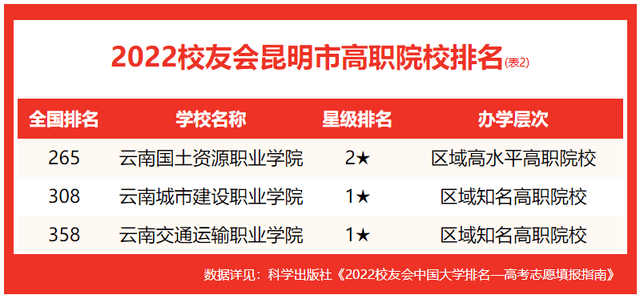 2022校友会昆明市高职院校排名(表2)

| 全国排名 | 学校名称 | 星级排名 | 办学层次 |
|---|---|---|---|
| 265 | 云南国土资源职业学院 | 2★ | 区域高水平高职院校 |
| 308 | 云南城市建设职业学院 | 1★ | 区域知名高职院校 |
| 358 | 云南交通运输职业学院 | 1★ | 区域知名高职院校 |

数据详见：科学出版社《2022校友会中国大学排名—高考志愿填报指南》